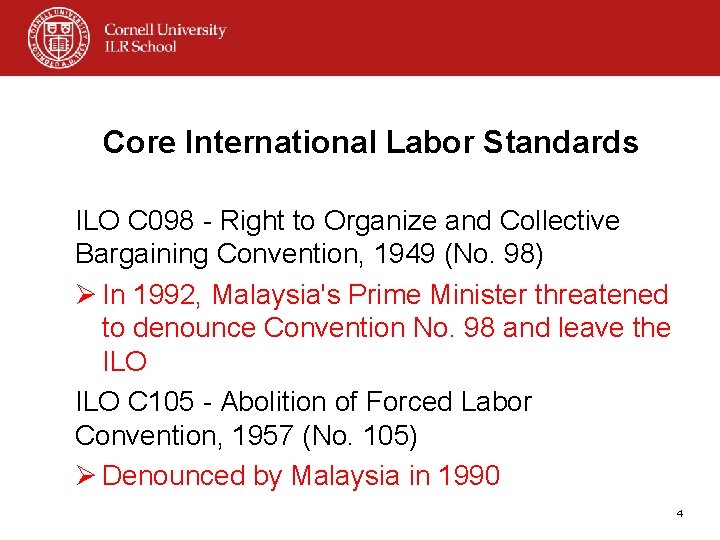 Cornell University
ILR School

Core International Labor Standards

ILO C098 - Right to Organize and Collective Bargaining Convention, 1949 (No. 98)

➢ In 1992, Malaysia's Prime Minister threatened to denounce Convention No. 98 and leave the ILO

ILO C105 - Abolition of Forced Labor Convention, 1957 (No. 105)

➢ Denounced by Malaysia in 1990

4